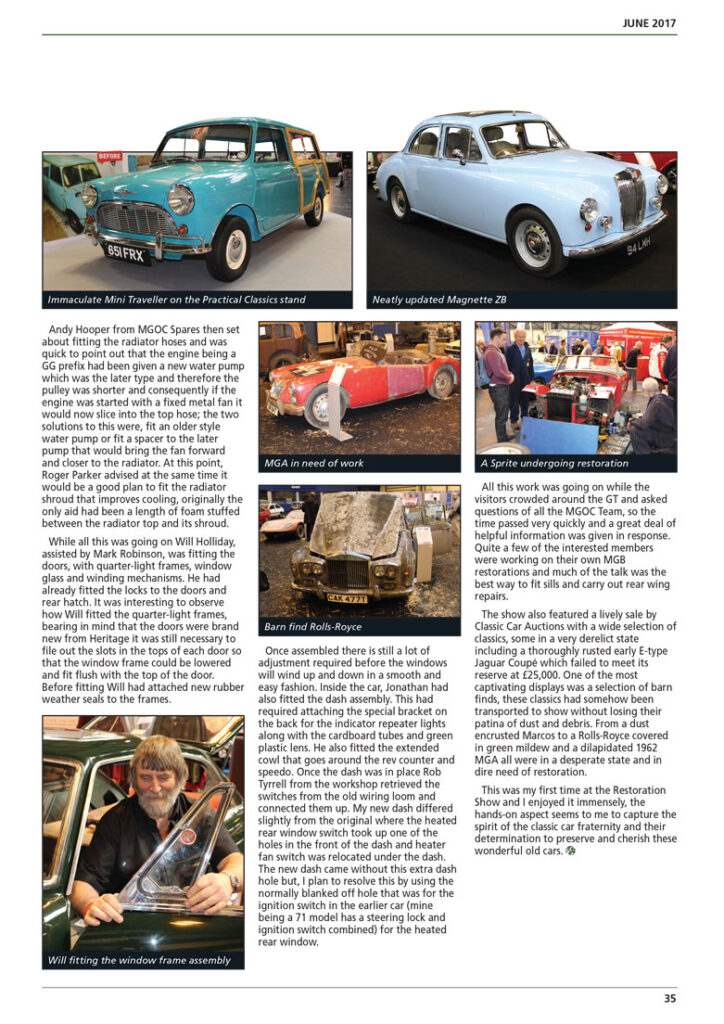 JUNE 2017

Immaculate Mini Traveller on the Practical Classics stand

Neatly updated Magnette ZB

Andy Hooper from MGOC Spares then set about fitting the radiator hoses and was quick to point out that the engine being a GG prefix had been given a new water pump which was the later type and therefore the pulley was shorter and consequently if the engine was started with a fixed metal fan it would now slice into the top hose; the two solutions to this were, fit an older style water pump or fit a spacer to the later pump that would bring the fan forward and closer to the radiator. At this point, Roger Parker advised at the same time it would be a good plan to fit the radiator shroud that improves cooling, originally the only aid had been a length of foam stuffed between the radiator top and its shroud.

While all this was going on Will Holliday, assisted by Mark Robinson, was fitting the doors, with quarter-light frames, window glass and winding mechanisms. He had already fitted the locks to the doors and rear hatch. It was interesting to observe how Will fitted the quarter-light frames, bearing in mind that the doors were brand new from Heritage it was still necessary to file out the slots in the tops of each door so that the window frame could be lowered and fit flush with the top of the door. Before fitting Will had attached new rubber weather seals to the frames.

Will fitting the window frame assembly

MGA in need of work

Barn find Rolls-Royce

Once assembled there is still a lot of adjustment required before the windows will wind up and down in a smooth and easy fashion. Inside the car, Jonathan had also fitted the dash assembly. This had required attaching the special bracket on the back for the indicator repeater lights along with the cardboard tubes and green plastic lens. He also fitted the extended cowl that goes around the rev counter and speedo. Once the dash was in place Rob Tyrrell from the workshop retrieved the switches from the old wiring loom and connected them up. My new dash differed slightly from the original where the heated rear window switch took up one of the holes in the front of the dash and heater fan switch was relocated under the dash. The new dash came without this extra dash hole but, I plan to resolve this by using the normally blanked off hole that was for the ignition switch in the earlier car (mine being a 71 model has a steering lock and ignition switch combined) for the heated rear window.

A Sprite undergoing restoration

All this work was going on while the visitors crowded around the GT and asked questions of all the MGOC Team, so the time passed very quickly and a great deal of helpful information was given in response. Quite a few of the interested members were working on their own MGB restorations and much of the talk was the best way to fit sills and carry out rear wing repairs.

The show also featured a lively sale by Classic Car Auctions with a wide selection of classics, some in a very derelict state including a thoroughly rusted early E-type Jaguar Coupé which failed to meet its reserve at £25,000. One of the most captivating displays was a selection of barn finds, these classics had somehow been transported to show without losing their patina of dust and debris. From a dust encrusted Marcos to a Rolls-Royce covered in green mildew and a dilapidated 1962 MGA all were in a desperate state and in dire need of restoration.

This was my first time at the Restoration Show and I enjoyed it immensely, the hands-on aspect seems to me to capture the spirit of the classic car fraternity and their determination to preserve and cherish these wonderful old cars.

35